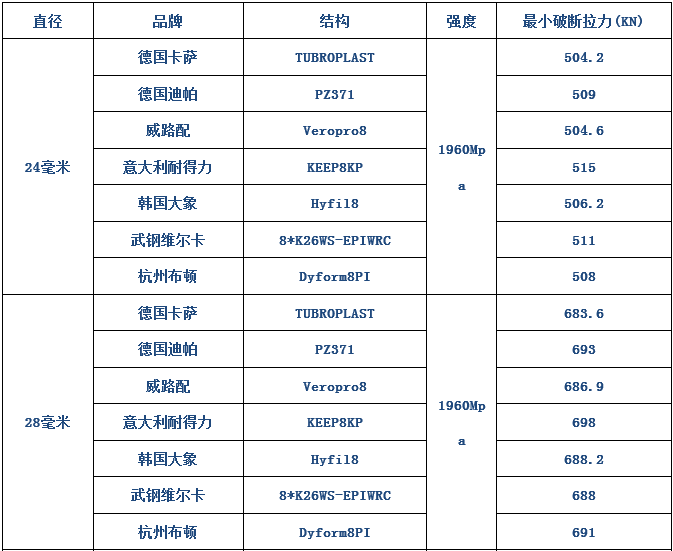 | 直径 | 品牌 | 结构 | 强度 | 最小破断拉力(KN) |
|---|---|---|---|---|
| 24毫米 | 德国卡萨 | TUBROPLAST | 1960Mpa | 504.2 |
| | 德国迪帕 | PZ371 | | 509 |
| | 威路配 | Veropro8 | | 504.6 |
| | 意大利耐得力 | KEEP8KP | | 515 |
| | 韩国大象 | Hyfil8 | | 506.2 |
| | 武钢维尔卡 | 8*K26WS-EPIWRC | | 511 |
| | 杭州布顿 | Dyform8PI | | 508 |
| 28毫米 | 德国卡萨 | TUBROPLAST | 1960Mpa | 683.6 |
| | 德国迪帕 | PZ371 | | 693 |
| | 威路配 | Veropro8 | | 686.9 |
| | 意大利耐得力 | KEEP8KP | | 698 |
| | 韩国大象 | Hyfil8 | | 688.2 |
| | 武钢维尔卡 | 8*K26WS-EPIWRC | | 688 |
| | 杭州布顿 | Dyform8PI | | 691 |